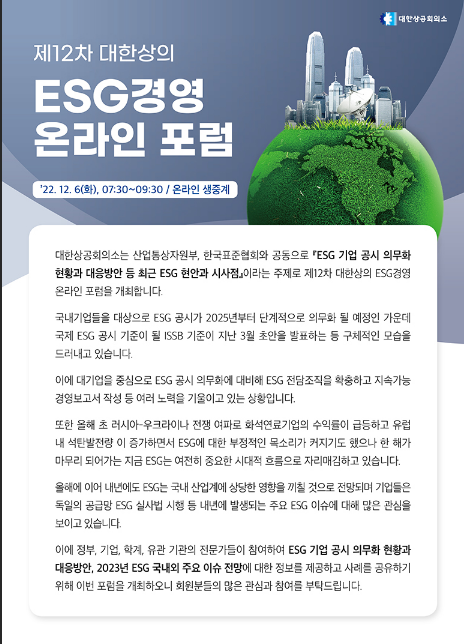 대한상공회의소

제12차 대한상의

ESG경영 온라인 포럼

'22. 12. 6(화), 07:30~09:30 / 온라인 생중계

대한상공회의소는 산업통상자원부, 한국표준협회와 공동으로 『ESG 기업 공시 의무화 현황과 대응방안 등 최근 ESG 현안과 시사점』이라는 주제로 제12차 대한상의 ESG경영 온라인 포럼을 개최합니다.

국내기업들을 대상으로 ESG 공시가 2025년부터 단계적으로 의무화 될 예정인 가운데 국제 ESG 공시 기준이 될 ISSB 기준이 지난 3월 초안을 발표하는 등 구체적인 모습을 드러내고 있습니다.

이에 대기업을 중심으로 ESG 공시 의무화에 대비해 ESG 전담조직을 확충하고 지속가능 경영보고서 작성 등 여러 노력을 기울이고 있는 상황입니다.

또한 올해 초 러시아-우크라이나 전쟁 여파로 화석연료기업의 수익률이 급등하고 유럽 내 석탄발전량 이 증가하면서 ESG에 대한 부정적인 목소리가 커지기도 했으나 한 해가 마무리 되어가는 지금 ESG는 여전히 중요한 시대적 흐름으로 자리매김하고 있습니다.

올해에 이어 내년에도 ESG는 국내 산업계에 상당한 영향을 끼칠 것으로 전망되며 기업들은 독일의 공급망 ESG 실사법 시행 등 내년에 발생되는 주요 ESG 이슈에 대해 많은 관심을 보이고 있습니다.

이에 정부, 기업, 학계, 유관 기관의 전문가들이 참여하여 ESG 기업 공시 의무화 현황과 대응방안, 2023년 ESG 국내외 주요 이슈 전망에 대한 정보를 제공하고 사례를 공유하기 위해 이번 포럼을 개최하오니 회원분들의 많은 관심과 참여를 부탁드립니다.